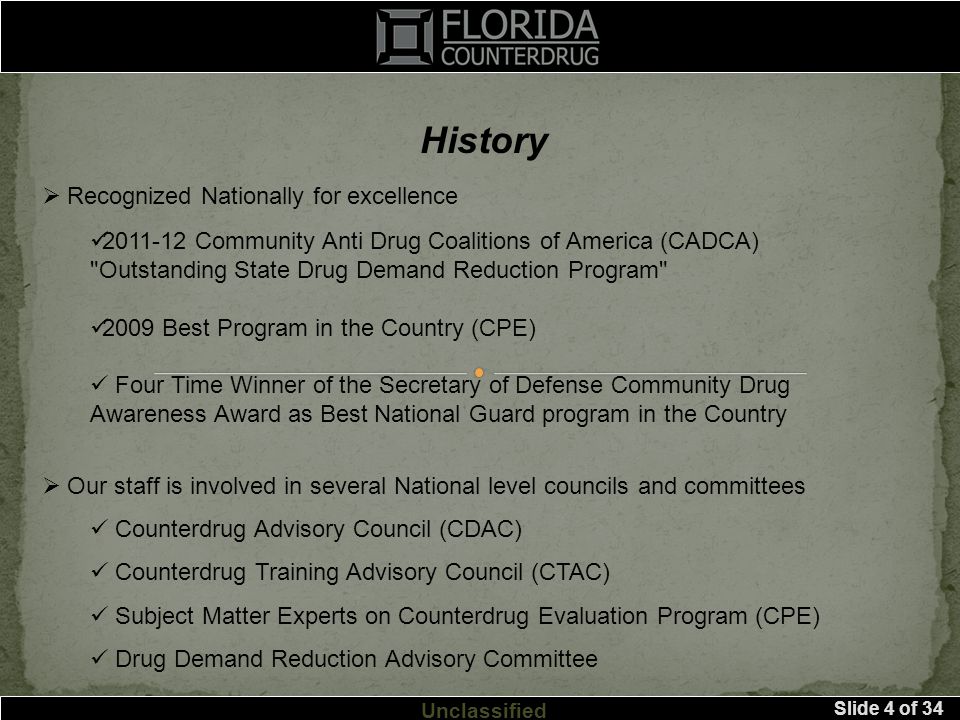 FLORIDA
COUNTERDRUG

History

➢ Recognized Nationally for excellence

✓2011-12 Community Anti Drug Coalitions of America (CADCA) "Outstanding State Drug Demand Reduction Program"

✓2009 Best Program in the Country (CPE)

✓ Four Time Winner of the Secretary of Defense Community Drug Awareness Award as Best National Guard program in the Country

➢ Our staff is involved in several National level councils and committees

✓ Counterdrug Advisory Council (CDAC)

✓ Counterdrug Training Advisory Council (CTAC)

✓ Subject Matter Experts on Counterdrug Evaluation Program (CPE)

✓ Drug Demand Reduction Advisory Committee

Unclassified

Slide 4 of 34